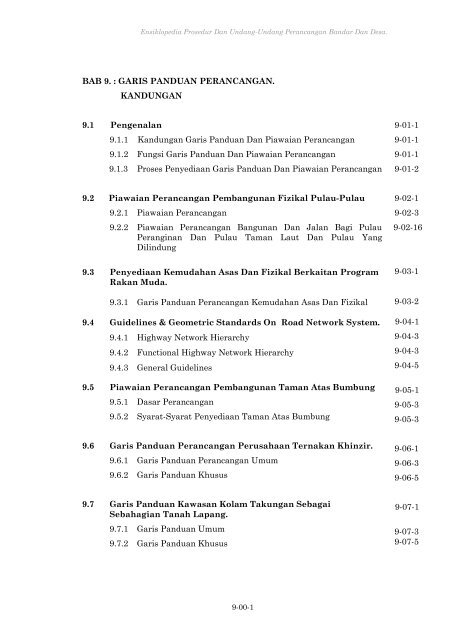 Ensiklopedia Prosedur Dan Undang-Undang Perancangan Bandar Dan Desa.

BAB 9. : GARIS PANDUAN PERANCANGAN.

KANDUNGAN

9.1 Pengenalan 9-01-1

9.1.1 Kandungan Garis Panduan Dan Piawaian Perancangan 9-01-1

9.1.2 Fungsi Garis Panduan Dan Piawaian Perancangan 9-01-1

9.1.3 Proses Penyediaan Garis Panduan Dan Piawaian Perancangan 9-01-2

9.2 Piawaian Perancangan Pembangunan Fizikal Pulau-Pulau 9-02-1

9.2.1 Piawaian Perancangan 9-02-3

9.2.2 Piawaian Perancangan Bangunan Dan Jalan Bagi Pulau Peranginan Dan Pulau Taman Laut Dan Pulau Yang Dilindung 9-02-16

9.3 Penyediaan Kemudahan Asas Dan Fizikal Berkaitan Program Rakan Muda. 9-03-1

9.3.1 Garis Panduan Perancangan Kemudahan Asas Dan Fizikal 9-03-2

9.4 Guidelines & Geometric Standards On Road Network System. 9-04-1

9.4.1 Highway Network Hierarchy 9-04-3

9.4.2 Functional Highway Network Hierarchy 9-04-3

9.4.3 General Guidelines 9-04-5

9.5 Piawaian Perancangan Pembangunan Taman Atas Bumbung 9-05-1

9.5.1 Dasar Perancangan 9-05-3

9.5.2 Syarat-Syarat Penyediaan Taman Atas Bumbung 9-05-3

9.6 Garis Panduan Perancangan Perusahaan Ternakan Khinzir. 9-06-1

9.6.1 Garis Panduan Perancangan Umum 9-06-3

9.6.2 Garis Panduan Khusus 9-06-5

9.7 Garis Panduan Kawasan Kolam Takungan Sebagai Sebahagian Tanah Lapang. 9-07-1

9.7.1 Garis Panduan Umum 9-07-3

9.7.2 Garis Panduan Khusus 9-07-5

9-00-1